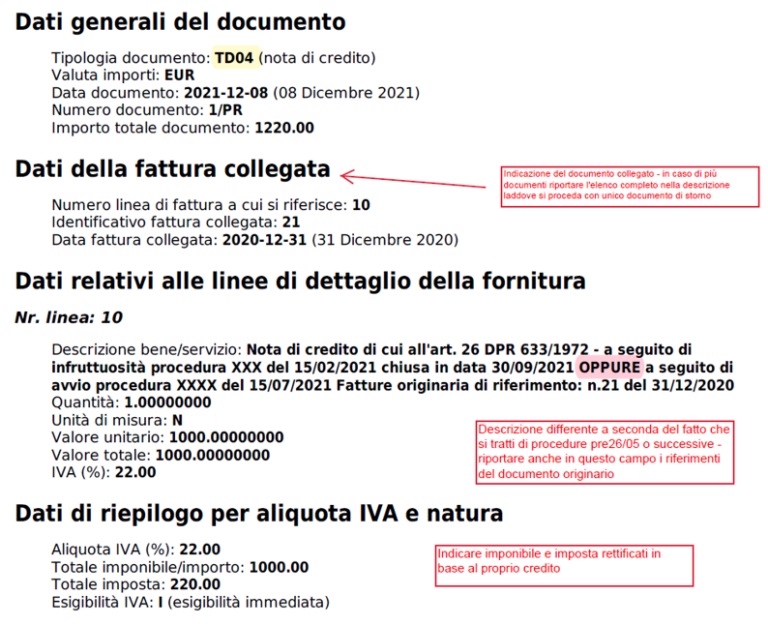 Dati generali del documento

Tipologia documento: TD04 (nota di credito)
Valuta importi: EUR
Data documento: 2021-12-08 (08 Dicembre 2021)
Numero documento: 1/PR
Importo totale documento: 1220.00

Dati della fattura collegata

Indicazione del documento collegato - in caso di più documenti riportare l'elenco completo nella descrizione laddove si proceda con unico documento di storno

Numero linea di fattura a cui si riferisce: 10
Identificativo fattura collegata: 21
Data fattura collegata: 2020-12-31 (31 Dicembre 2020)

Dati relativi alle linee di dettaglio della fornitura

Nr. linea: 10

Descrizione bene/servizio: Nota di credito di cui all'art. 26 DPR 633/1972 - a seguito di infruttuosità procedura XXX del 15/02/2021 chiusa in data 30/09/2021 OPPURE a seguito di avvio procedura XXXX del 15/07/2021 Fatture originaria di riferimento: n.21 del 31/12/2020
Quantità: 1.00000000
Unità di misura: N
Valore unitario: 1000.00000000
Valore totale: 1000.00000000
IVA (%): 22.00

Descrizione differente a seconda del fatto che si tratti di procedure pre26/05 o successive - riportare anche in questo campo i riferimenti del documento originario

Dati di riepilogo per aliquota IVA e natura

Aliquota IVA (%): 22.00
Totale imponibile/importo: 1000.00
Totale imposta: 220.00
Esigibilità IVA: I (esigibilità immediata)

Indicare imponibile e imposta rettificati in base al proprio credito